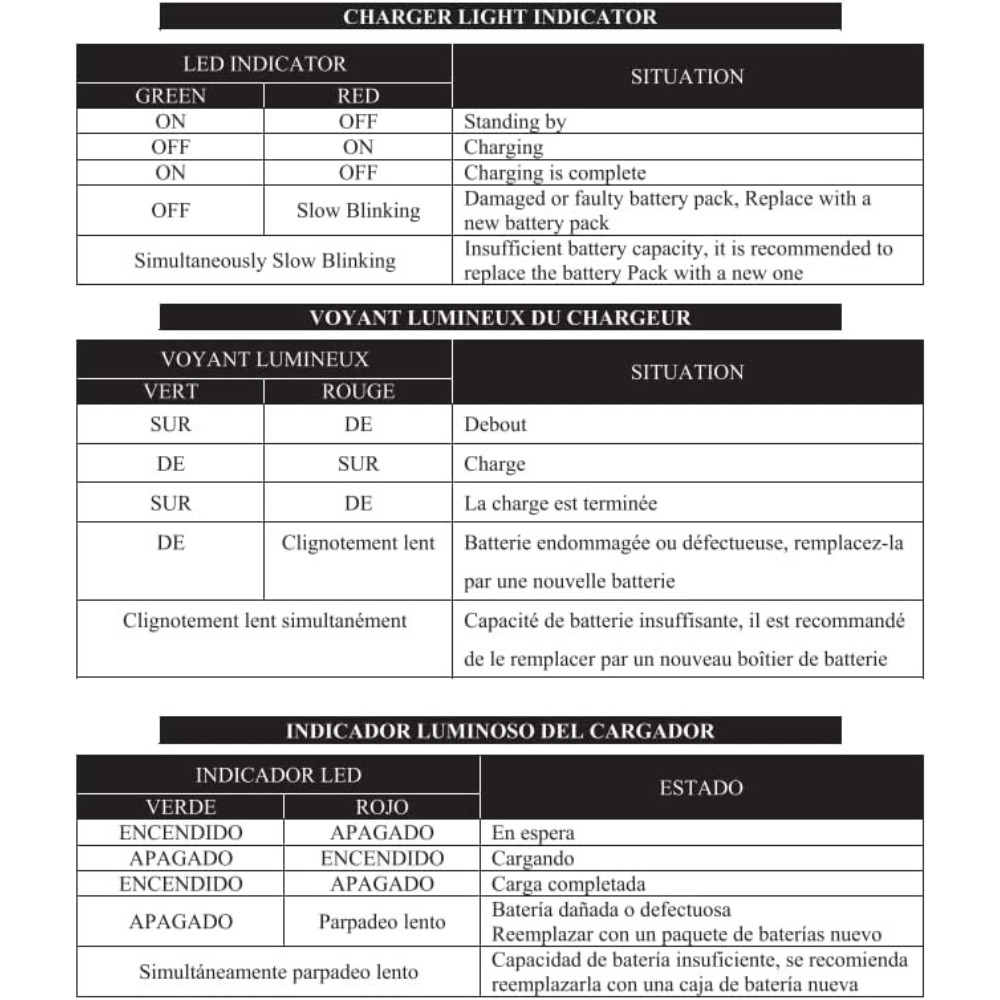 CHARGER LIGHT INDICATOR

| LED INDICATOR | | SITUATION |
|---|---|---|
| GREEN | RED | |
| ON | OFF | Standing by |
| OFF | ON | Charging |
| ON | OFF | Charging is complete |
| OFF | Slow Blinking | Damaged or faulty battery pack, Replace with a new battery pack |
| Simultaneously Slow Blinking | | Insufficient battery capacity, it is recommended to replace the battery Pack with a new one |

VOYANT LUMINEUX DU CHARGEUR

| VOYANT LUMINEUX | | SITUATION |
|---|---|---|
| VERT | ROUGE | |
| SUR | DE | Debout |
| DE | SUR | Charge |
| SUR | DE | La charge est terminée |
| DE | Clignotement lent | Batterie endommagée ou défectueuse, remplacez-la par une nouvelle batterie |
| Clignotement lent simultanément | | Capacité de batterie insuffisante, il est recommandé de le remplacer par un nouveau boîtier de batterie |

INDICADOR LUMINOSO DEL CARGADOR

| INDICADOR LED | | ESTADO |
|---|---|---|
| VERDE | ROJO | |
| ENCENDIDO | APAGADO | En espera |
| APAGADO | ENCENDIDO | Cargando |
| ENCENDIDO | APAGADO | Carga completada |
| APAGADO | Parpadeo lento | Batería dañada o defectuosa Reemplazar con un paquete de baterías nuevo |
| Simultáneamente parpadeo lento | | Capacidad de batería insuficiente, se recomienda reemplazarla con una caja de batería nueva |